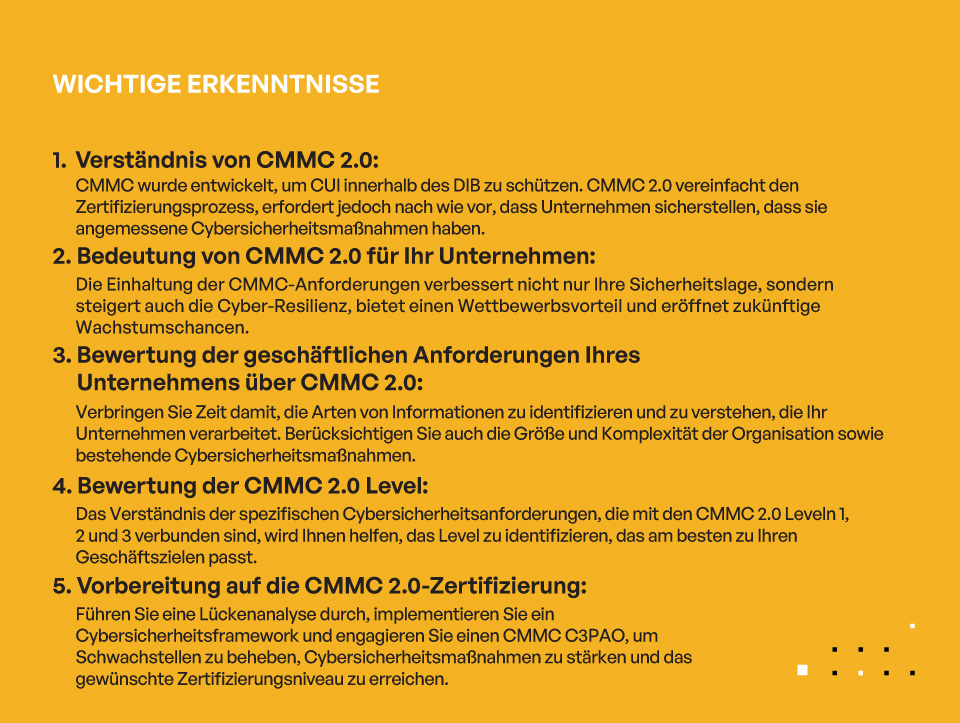 WICHTIGE ERKENNTNISSE

1. Verständnis von CMMC 2.0:
CMMC wurde entwickelt, um CUI innerhalb des DIB zu schützen. CMMC 2.0 vereinfacht den Zertifizierungsprozess, erfordert jedoch nach wie vor, dass Unternehmen sicherstellen, dass sie angemessene Cybersicherheitsmaßnahmen haben.

2. Bedeutung von CMMC 2.0 für Ihr Unternehmen:
Die Einhaltung der CMMC-Anforderungen verbessert nicht nur Ihre Sicherheitslage, sondern steigert auch die Cyber-Resilienz, bietet einen Wettbewerbsvorteil und eröffnet zukünftige Wachstumschancen.

3. Bewertung der geschäftlichen Anforderungen Ihres Unternehmens über CMMC 2.0:
Verbringen Sie Zeit damit, die Arten von Informationen zu identifizieren und zu verstehen, die Ihr Unternehmen verarbeitet. Berücksichtigen Sie auch die Größe und Komplexität der Organisation sowie bestehende Cybersicherheitsmaßnahmen.

4. Bewertung der CMMC 2.0 Level:
Das Verständnis der spezifischen Cybersicherheitsanforderungen, die mit den CMMC 2.0 Leveln 1, 2 und 3 verbunden sind, wird Ihnen helfen, das Level zu identifizieren, das am besten zu Ihren Geschäftszielen passt.

5. Vorbereitung auf die CMMC 2.0-Zertifizierung:
Führen Sie eine Lückenanalyse durch, implementieren Sie ein Cybersicherheitsframework und engagieren Sie einen CMMC C3PAO, um Schwachstellen zu beheben, Cybersicherheitsmaßnahmen zu stärken und das gewünschte Zertifizierungsniveau zu erreichen.